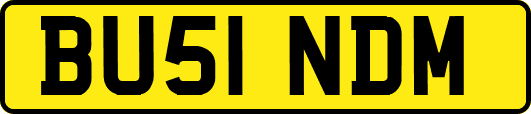 BU51 NDM